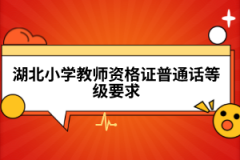 湖北小学教师资格证普通话等级要求